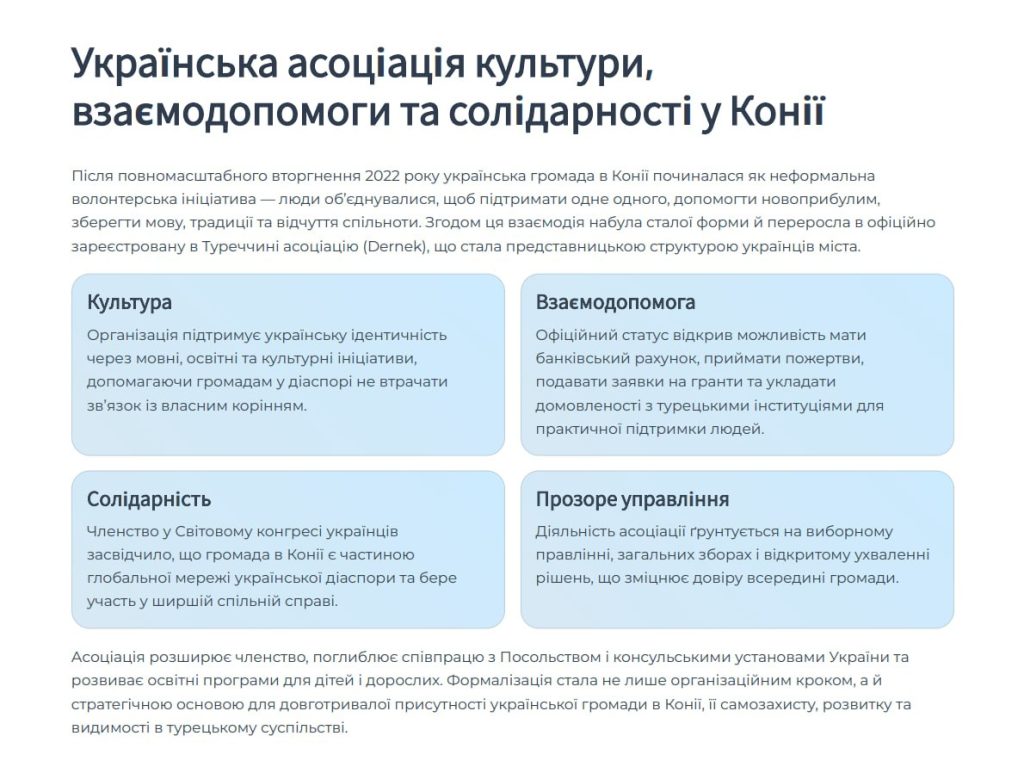 Українська асоціація культури, взаємодопомоги та солідарності у Конії

Після повномасштабного вторгнення 2022 року українська громада в Конії починалася як неформальна волонтерська ініціатива — люди об'єднувалися, щоб підтримати одне одного, допомогти новоприбулим, зберегти мову, традиції та відчуття спільноти. Згодом ця взаємодія набула сталої форми й переросла в офіційно зареєстровану в Туреччині асоціацію (Dernek), що стала представницькою структурою українців міста.

Культура

Організація підтримує українську ідентичність через мовні, освітні та культурні ініціативи, допомагаючи громадам у діаспорі не втрачати зв'язок із власним корінням.

Взаємодопомога

Офіційний статус відкрив можливість мати банківський рахунок, приймати пожертви, подавати заявки на гранти та укладати домовленості з турецькими інституціями для практичної підтримки людей.

Солідарність

Членство у Світовому конгресі українців засвідчило, що громада в Конії є частиною глобальної мережі української діаспори та бере участь у ширшій спільній справі.

Прозоре управління

Діяльність асоціації ґрунтується на виборному правлінні, загальних зборах і відкритому ухваленні рішень, що зміцнює довіру всередині громади.

Асоціація розширює членство, поглиблює співпрацю з Посольством і консульськими установами України та розвиває освітні програми для дітей і дорослих. Формалізація стала не лише організаційним кроком, а й стратегічною основою для довготривалої присутності української громади в Конії, її самозахисту, розвитку та видимості в турецькому суспільстві.